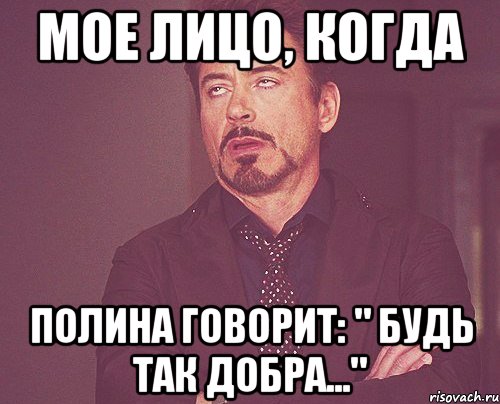 МОЕ ЛИЦО, КОГДА

ПОЛИНА ГОВОРИТ: " БУДЬ ТАК ДОБРА..."

risovach.ru